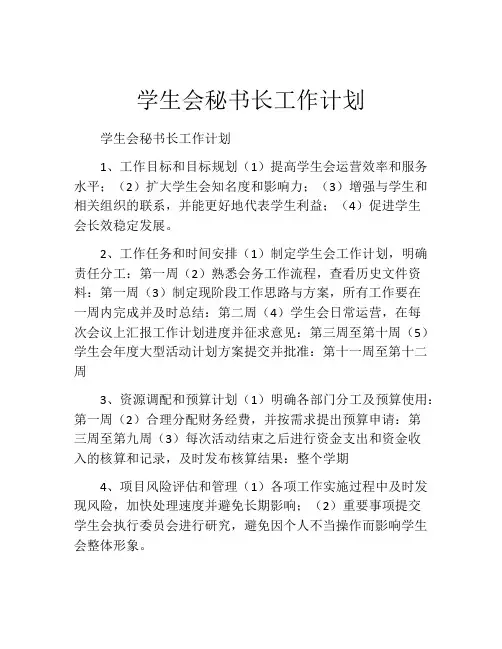 学生会秘书长工作计划

学生会秘书长工作计划

1、工作目标和目标规划（1）提高学生会运营效率和服务水平；（2）扩大学生会知名度和影响力；（3）增强与学生和相关组织的联系，并能更好地代表学生利益；（4）促进学生会长效稳定发展。

2、工作任务和时间安排（1）制定学生会工作计划，明确责任分工：第一周（2）熟悉会务工作流程，查看历史文件资料：第一周（3）制定现阶段工作思路与方案，所有工作要在一周内完成并及时总结：第二周（4）学生会日常运营，在每次会议上汇报工作计划进度并征求意见：第三周至第十周（5）学生会年度大型活动计划方案提交并批准：第十一周至第十二周

3、资源调配和预算计划（1）明确各部门分工及预算使用：第一周（2）合理分配财务经费，并按需求提出预算申请：第三周至第九周（3）每次活动结束之后进行资金支出和资金收入的核算和记录，及时发布核算结果：整个学期

4、项目风险评估和管理（1）各项工作实施过程中及时发现风险，加快处理速度并避免长期影响；（2）重要事项提交学生会执行委员会进行研究，避免因个人不当操作而影响学生会整体形象。